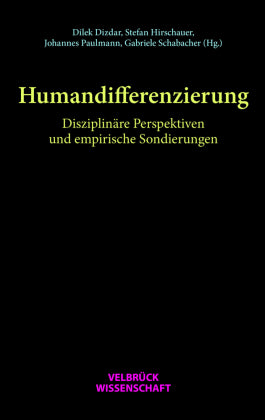 Dilek Dizdar, Stefan Hirschauer, Johannes Paulmann, Gabriele Schabacher (Hg.)

Humandifferenzierung

Disziplinäre Perspektiven und empirische Sondierungen

VELBRÜCK WISSENSCHAFT